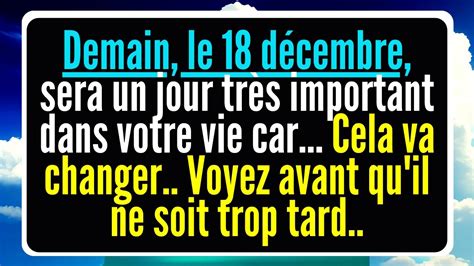 Demain, le 18 décembre, sera un jour tres important dans votre vie car... Cela va changer.. Voyez avant qu'il ne soit trop tard..